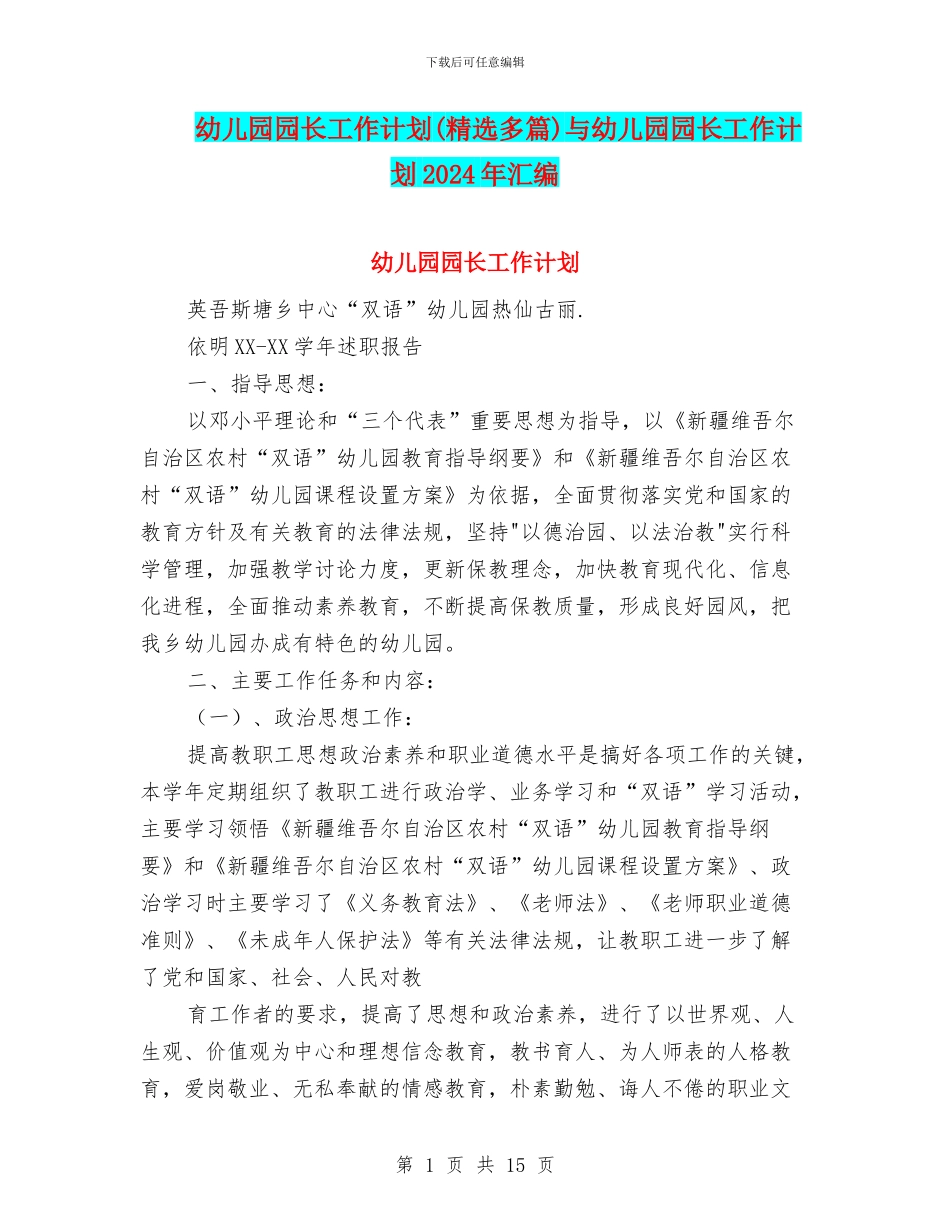 下载后可任意编辑

幼儿园园长工作计划(精选多篇)与幼儿园园长工作计划2024年汇编

幼儿园园长工作计划

英吾斯塘乡中心“双语”幼儿园热仙古丽.

依明XX-XX学年述职报告

一、指导思想：

以邓小平理论和“三个代表”重要思想为指导，以《新疆维吾尔自治区农村“双语”幼儿园教育指导纲要》和《新疆维吾尔自治区农村“双语”幼儿园课程设置方案》为依据，全面贯彻落实党和国家的教育方针及有关教育的法律法规，坚持"以德治园、以法治教"实行科学管理，加强教学讨论力度，更新保教理念，加快教育现代化、信息化进程，全面推动素养教育，不断提高保教质量，形成良好园风，把我乡幼儿园办成有特色的幼儿园。

二、主要工作任务和内容：

（一）、政治思想工作：

提高教职工思想政治素养和职业道德水平是搞好各项工作的关键，本学年定期组织了教职工进行政治学、业务学习和“双语”学习活动，主要学习领悟《新疆维吾尔自治区农村“双语”幼儿园教育指导纲要》和《新疆维吾尔自治区农村“双语”幼儿园课程设置方案》、政治学习时主要学习了《义务教育法》、《老师法》、《老师职业道德准则》、《未成年人保护法》等有关法律法规，让教职工进一步了解了党和国家、社会、人民对教

育工作者的要求，提高了思想和政治素养，进行了以世界观、人生观、价值观为中心和理想信念教育，教书育人、为人师表的人格教育，爱岗敬业、无私奉献的情感教育，朴素勤勉、诲人不倦的职业文

第 1 页 共 15 页